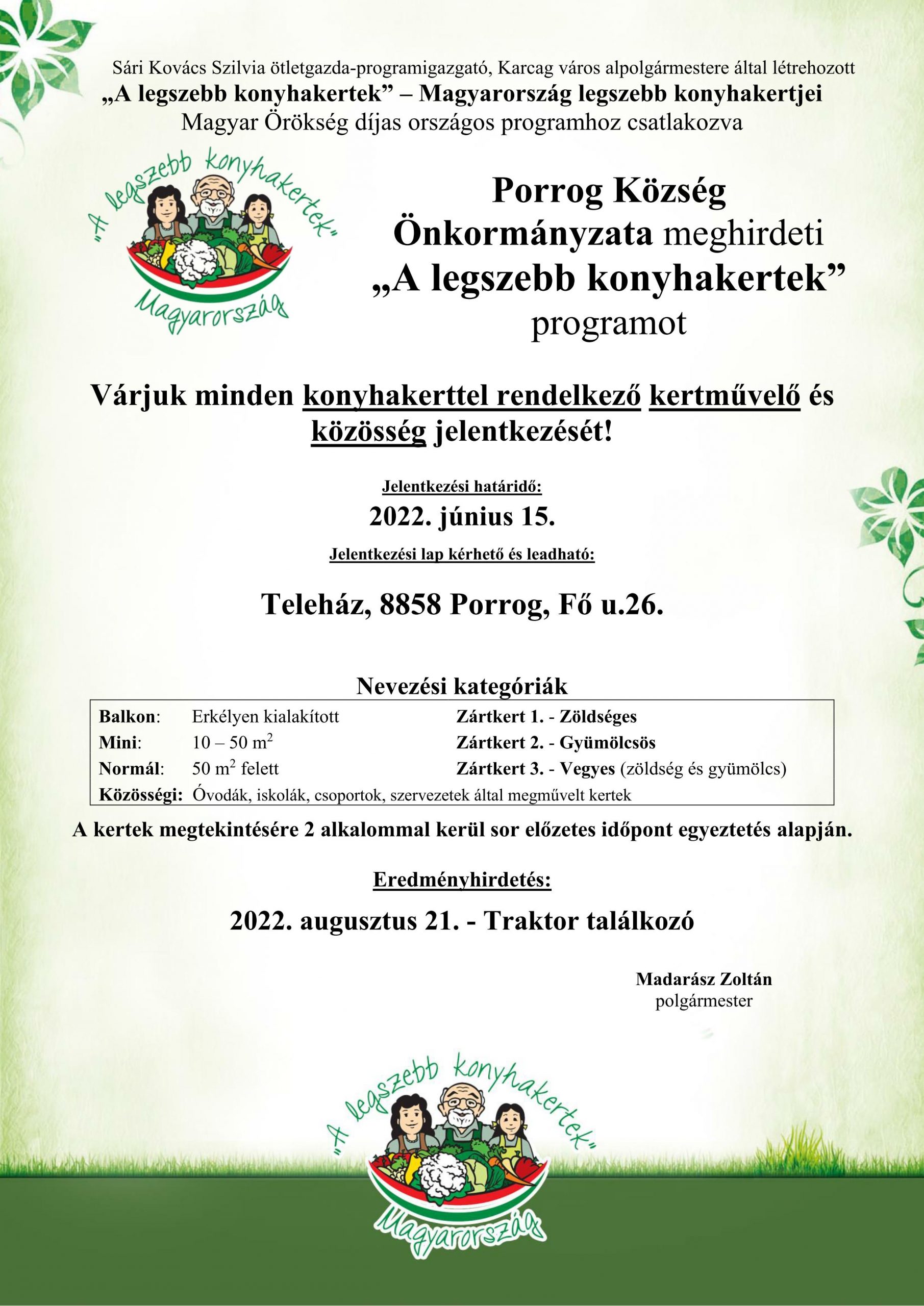 Sári Kovács Szilvia ötletgazda-programigazgató, Karcag város alpolgármestere által létrehozott
„A legszebb konyhakertek” – Magyarország legszebb konyhakertjei
Magyar Örökség díjas országos programhoz csatlakozva

„A legszebb konyhakertek”
Magyarország

Porrog Község Önkormányzata meghirdeti „A legszebb konyhakertek” programot

Várjuk minden konyhakerttel rendelkező kertművelő és közösség jelentkezését!

Jelentkezési határidő:
2022. június 15.
Jelentkezési lap kérhető és leadható:

Teleház, 8858 Porrog, Fő u.26.

Nevezési kategóriák

| | | |
|---|---|---|
| Balkon: | Erkélyen kialakított | Zártkert 1. - Zöldséges |
| Mini: | 10 – 50 $m^2$ | Zártkert 2. - Gyümölcsös |
| Normál: | 50 $m^2$ felett | Zártkert 3. - Vegyes (zöldség és gyümölcs) |
| Közösségi: | Óvodák, iskolák, csoportok, szervezetek által megművelt kertek | |

A kertek megtekintésére 2 alkalommal kerül sor előzetes időpont egyeztetés alapján.

Eredményhirdetés:
2022. augusztus 21. - Traktor találkozó

Madarász Zoltán
polgármester

„A legszebb konyhakertek”
Magyarország